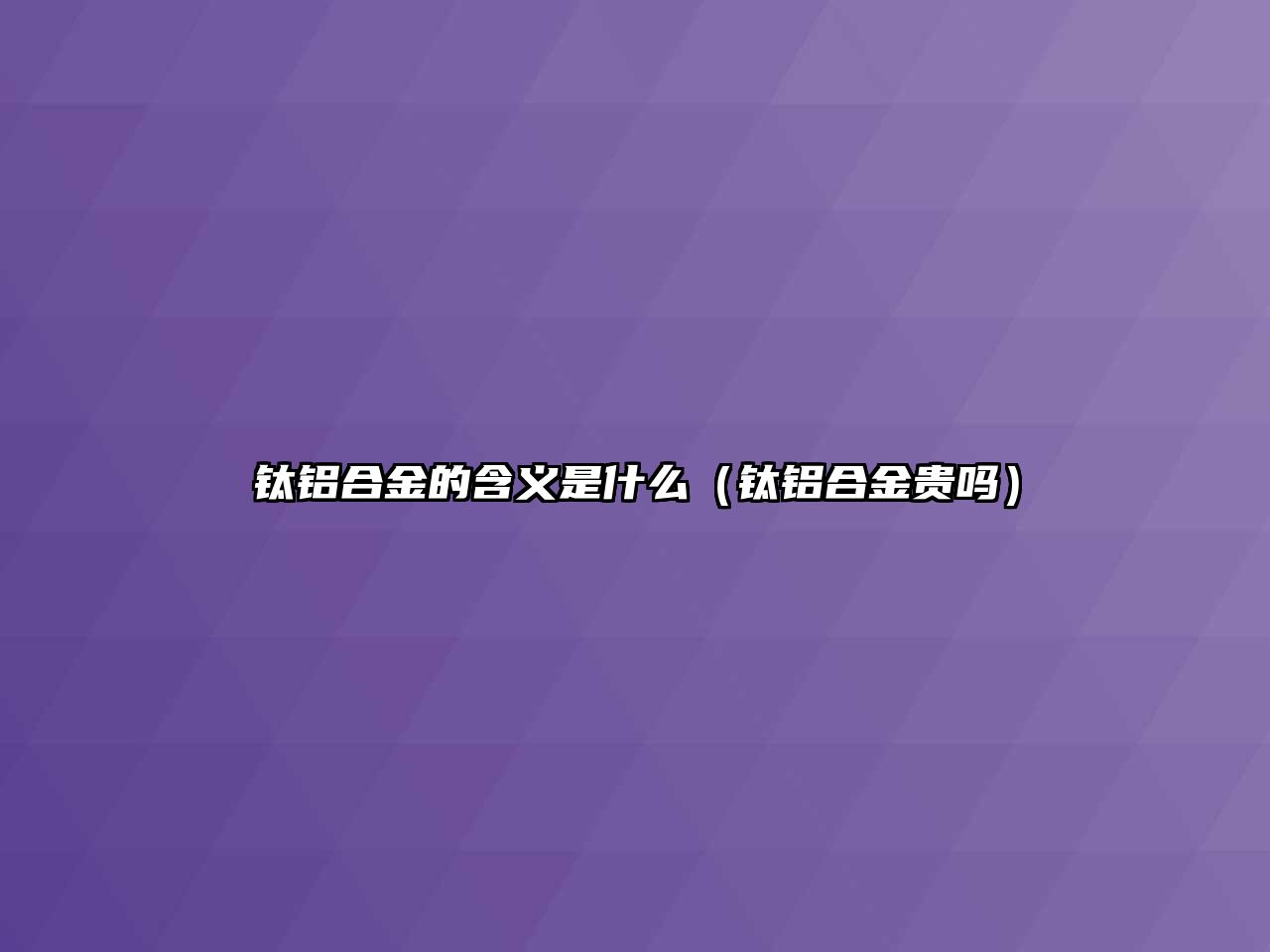 钛铝合金的含义是什么（钛铝合金贵吗）